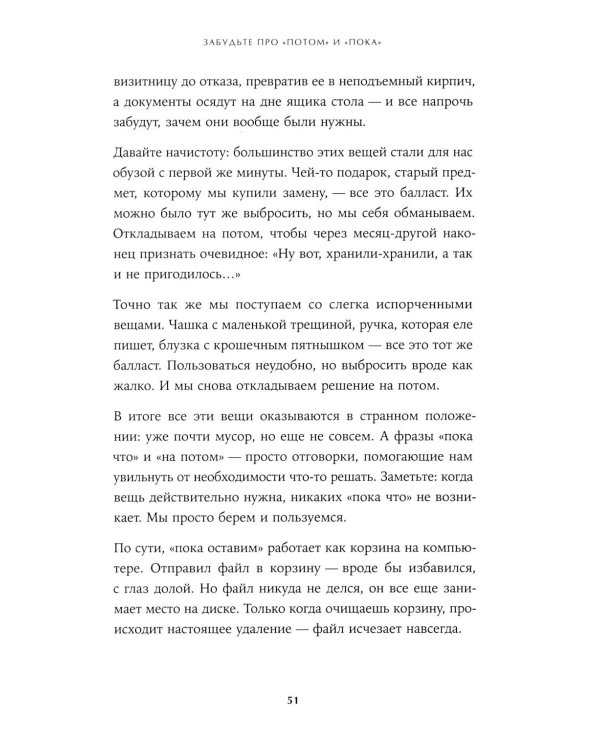 ЗАБУДЬТЕ ПРО «ПОТОМ» И «ПОКА»

визитницу до отказа, превратив ее в неподъемный кирпич, а документы осядут на дне ящика стола — и все напрочь забудут, зачем они вообще были нужны.

Давайте начистоту: большинство этих вещей стали для нас обузой с первой же минуты. Чей-то подарок, старый предмет, которому мы купили замену, — все это балласт. Их можно было тут же выбросить, но мы себя обманываем. Откладываем на потом, чтобы через месяц-другой наконец признать очевидное: «Ну вот, хранили-хранили, а так и не пригодилось…»

Точно так же мы поступаем со слегка испорченными вещами. Чашка с маленькой трещиной, ручка, которая еле пишет, блузка с крошечным пятнышком — все это тот же балласт. Пользоваться неудобно, но выбросить вроде как жалко. И мы снова откладываем решение на потом.

В итоге все эти вещи оказываются в странном положении: уже почти мусор, но еще не совсем. А фразы «пока что» и «на потом» — просто отговорки, помогающие нам увильнуть от необходимости что-то решать. Заметьте: когда вещь действительно нужна, никаких «пока что» не возникает. Мы просто берем и пользуемся.

По сути, «пока оставим» работает как корзина на компьютере. Отправил файл в корзину — вроде бы избавился, с глаз долой. Но файл никуда не делся, он все еще занимает место на диске. Только когда очищаешь корзину, происходит настоящее удаление — файл исчезает навсегда.

51